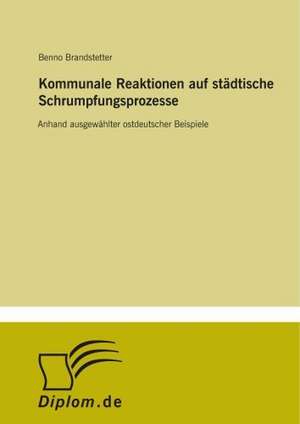 Benno Brandstetter

Kommunale Reaktionen auf städtische Schrumpfungsprozesse

Anhand ausgewählter ostdeutscher Beispiele

Diplom.de